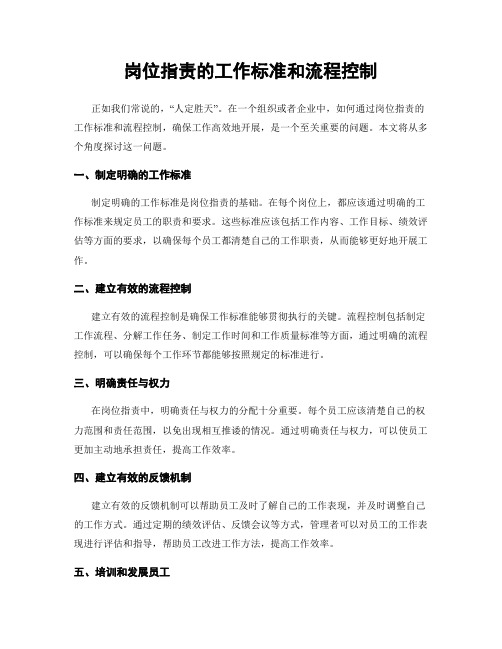 岗位指责的工作标准和流程控制

正如我们常说的，“人定胜天”。在一个组织或者企业中，如何通过岗位指责的工作标准和流程控制，确保工作高效地开展，是一个至关重要的问题。本文将从多个角度探讨这一问题。

一、制定明确的工作标准

制定明确的工作标准是岗位指责的基础。在每个岗位上，都应该通过明确的工作标准来规定员工的职责和要求。这些标准应该包括工作内容、工作目标、绩效评估等方面的要求，以确保每个员工都清楚自己的工作职责，从而能够更好地开展工作。

二、建立有效的流程控制

建立有效的流程控制是确保工作标准能够贯彻执行的关键。流程控制包括制定工作流程、分解工作任务、制定工作时间和工作质量标准等方面，通过明确的流程控制，可以确保每个工作环节都能够按照规定的标准进行。

三、明确责任与权力

在岗位指责中，明确责任与权力的分配十分重要。每个员工应该清楚自己的权力范围和责任范围，以免出现相互推诿的情况。通过明确责任与权力，可以使员工更加主动地承担责任，提高工作效率。

四、建立有效的反馈机制

建立有效的反馈机制可以帮助员工及时了解自己的工作表现，并及时调整自己的工作方式。通过定期的绩效评估、反馈会议等方式，管理者可以对员工的工作表现进行评估和指导，帮助员工改进工作方法，提高工作效率。

五、培训和发展员工